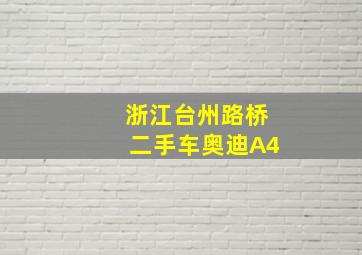 浙江台州路桥
二手车奥迪A4